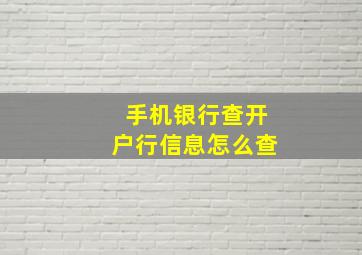 手机银行查开户行信息怎么查